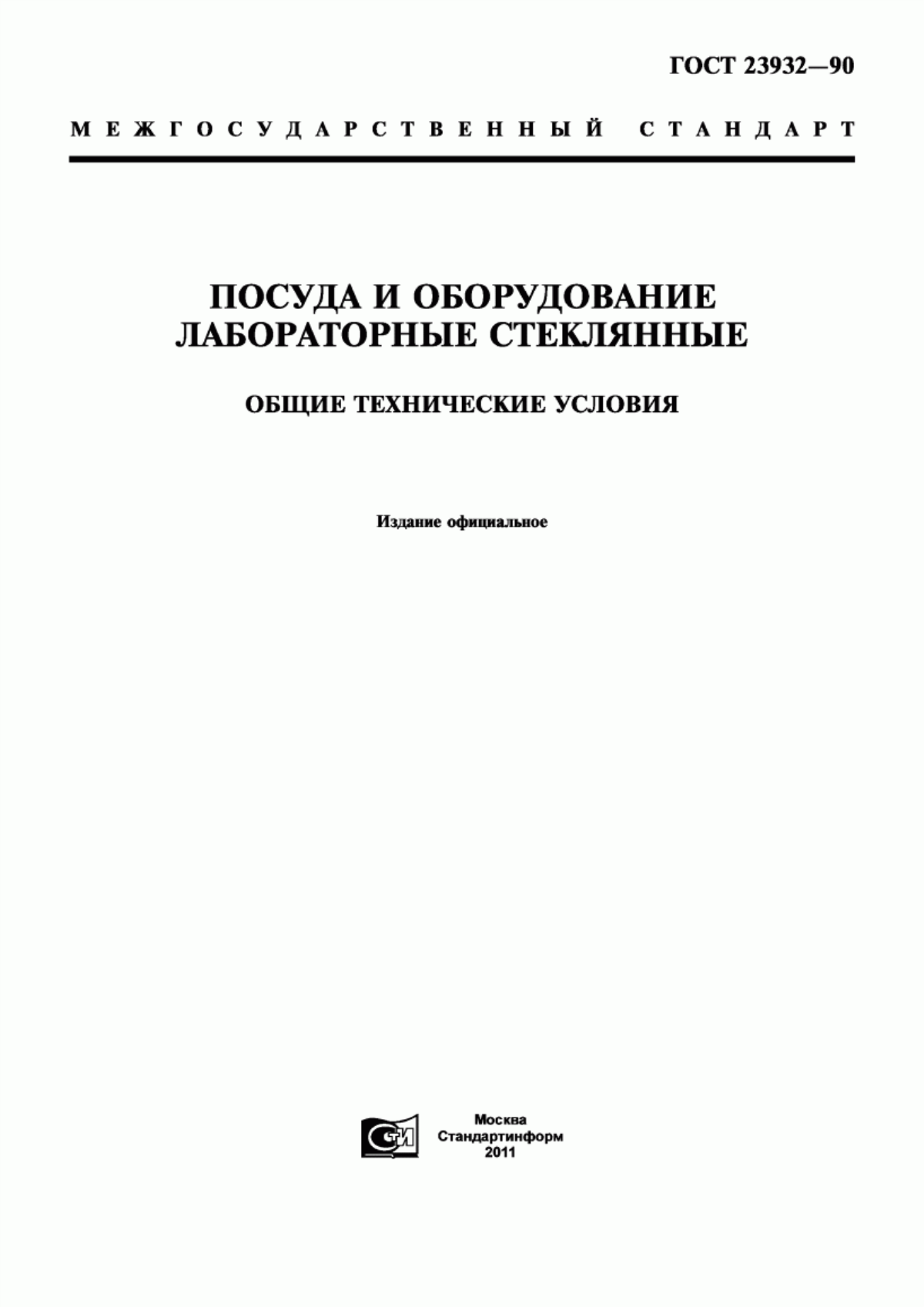 ГОСТ 23932—90

МЕЖГОСУДАРСТВЕННЫЙ СТАНДАРТ

ПОСУДА И ОБОРУДОВАНИЕ ЛАБОРАТОРНЫЕ СТЕКЛЯННЫЕ

ОБЩИЕ ТЕХНИЧЕСКИЕ УСЛОВИЯ

Издание официальное

СТИ

Москва
Стандартинформ
2011